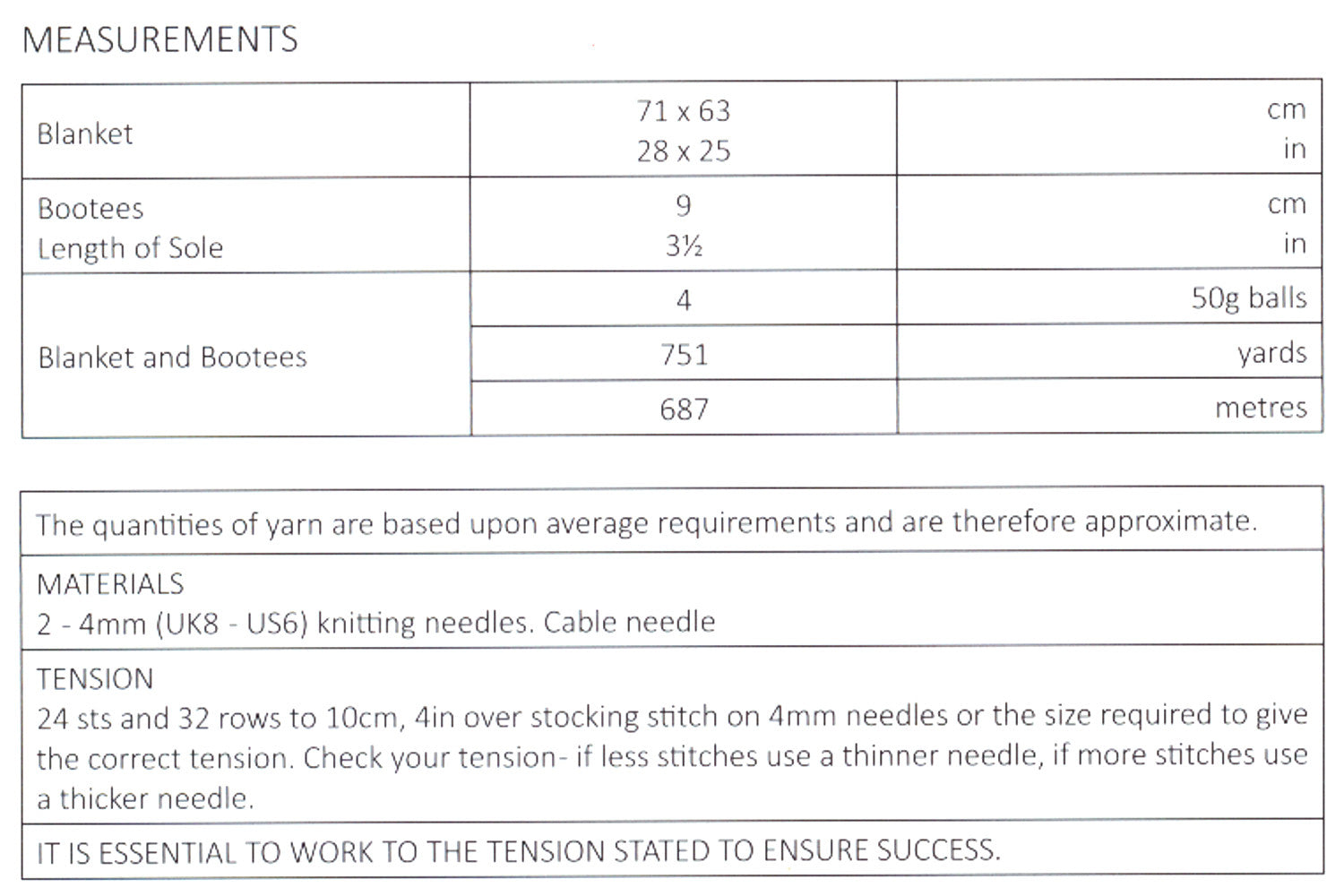 MEASUREMENTS

| Blanket | 71 x 63<br>28 x 25 | cm<br>in |
|---|---|---|
| Bootees<br>Length of Sole | 9<br>3½ | cm<br>in |
| Blanket and Bootees | 4 | 50g balls |
| | 751 | yards |
| | 687 | metres |

The quantities of yarn are based upon average requirements and are therefore approximate.

MATERIALS
2 - 4mm (UK8 - US6) knitting needles. Cable needle

TENSION
24 sts and 32 rows to 10cm, 4in over stocking stitch on 4mm needles or the size required to give the correct tension. Check your tension- if less stitches use a thinner needle, if more stitches use a thicker needle.

IT IS ESSENTIAL TO WORK TO THE TENSION STATED TO ENSURE SUCCESS.